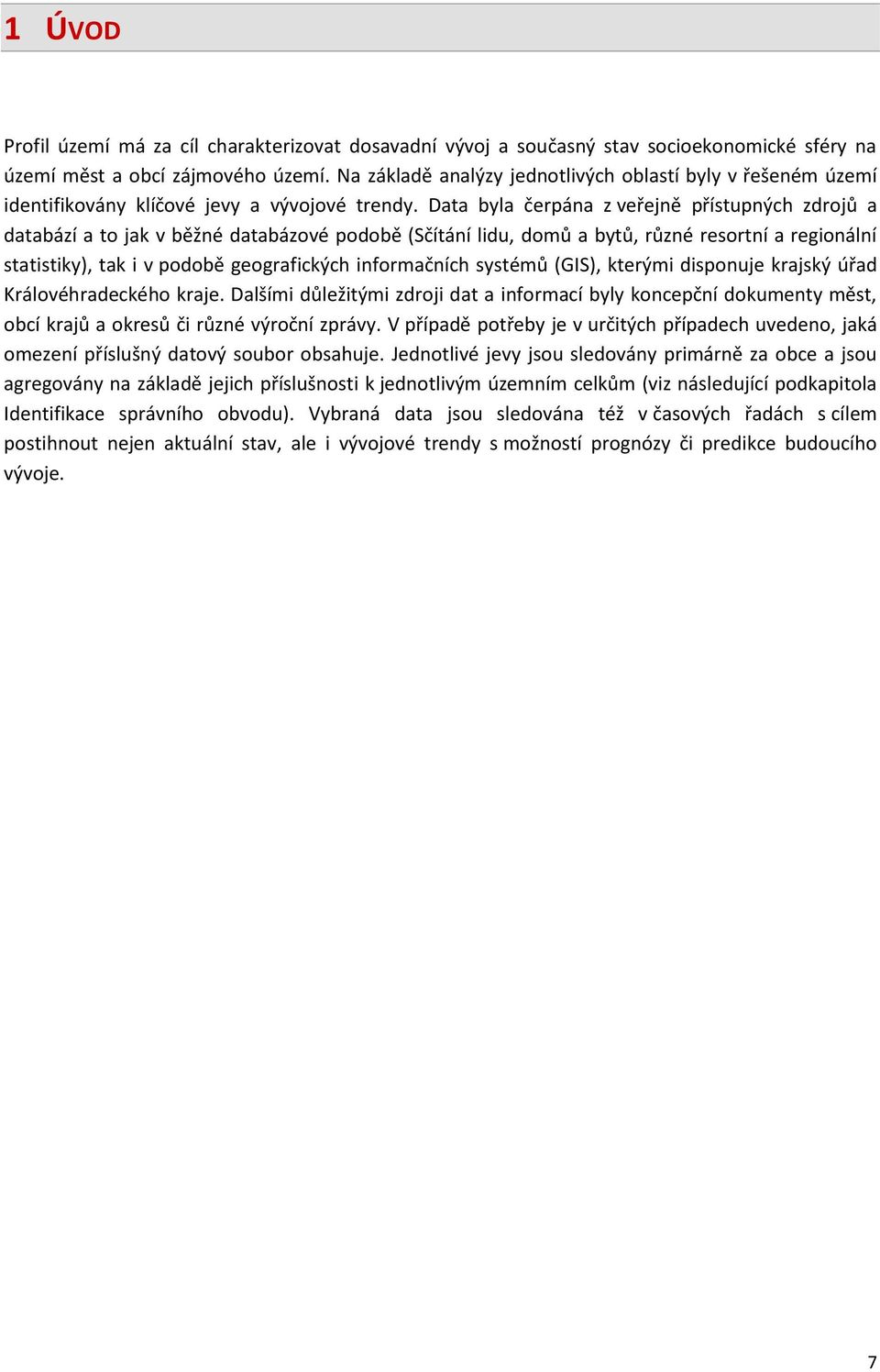 1 ÚVOD

Profil území má za cíl charakterizovat dosavadní vývoj a současný stav socioekonomické sféry na území měst a obcí zájmového území. Na základě analýzy jednotlivých oblastí byly v řešeném území identifikovány klíčové jevy a vývojové trendy. Data byla čerpána z veřejně přístupných zdrojů a databází a to jak v běžné databázové podobě (Sčítání lidu, domů a bytů, různé resortní a regionální statistiky), tak i v podobě geografických informačních systémů (GIS), kterými disponuje krajský úřad Královéhradeckého kraje. Dalšími důležitými zdroji dat a informací byly koncepční dokumenty měst, obcí krajů a okresů či různé výroční zprávy. V případě potřeby je v určitých případech uvedeno, jaká omezení příslušný datový soubor obsahuje. Jednotlivé jevy jsou sledovány primárně za obce a jsou agregovány na základě jejich příslušnosti k jednotlivým územním celkům (viz následující podkapitola Identifikace správního obvodu). Vybraná data jsou sledována též v časových řadách s cílem postihnout nejen aktuální stav, ale i vývojové trendy s možností prognózy či predikce budoucího vývoje.

7